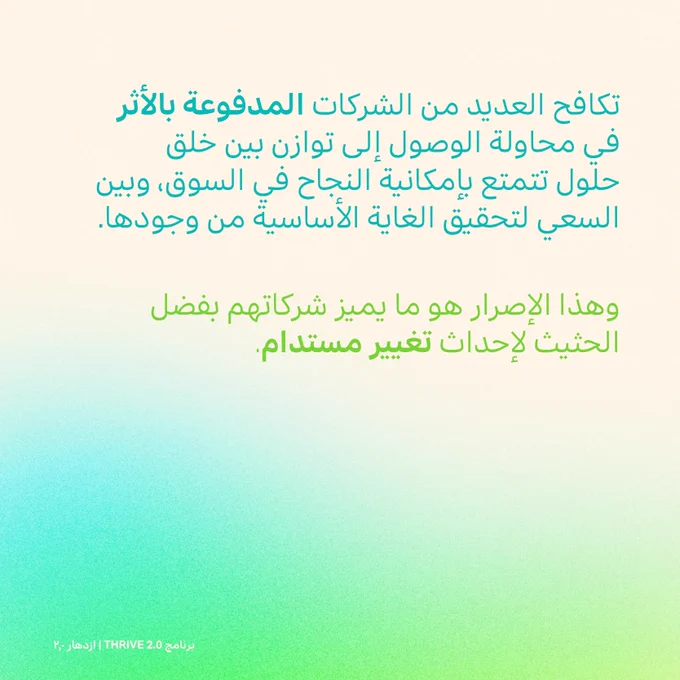 تكافح العديد من الشركات المدفوعة بالأثر في محاولة الوصول إلى توازن بين خلق حلول تتمتع بإمكانية النجاح في السوق، وبين السعي لتحقيق الغاية الأساسية من وجودها.

وهذا الإصرار هو ما يميز شركاتهم بفضل الحثيث لإحداث تغيير مستدام.

برنامج THRIVE 2.0 | ازدهار ٢.٠